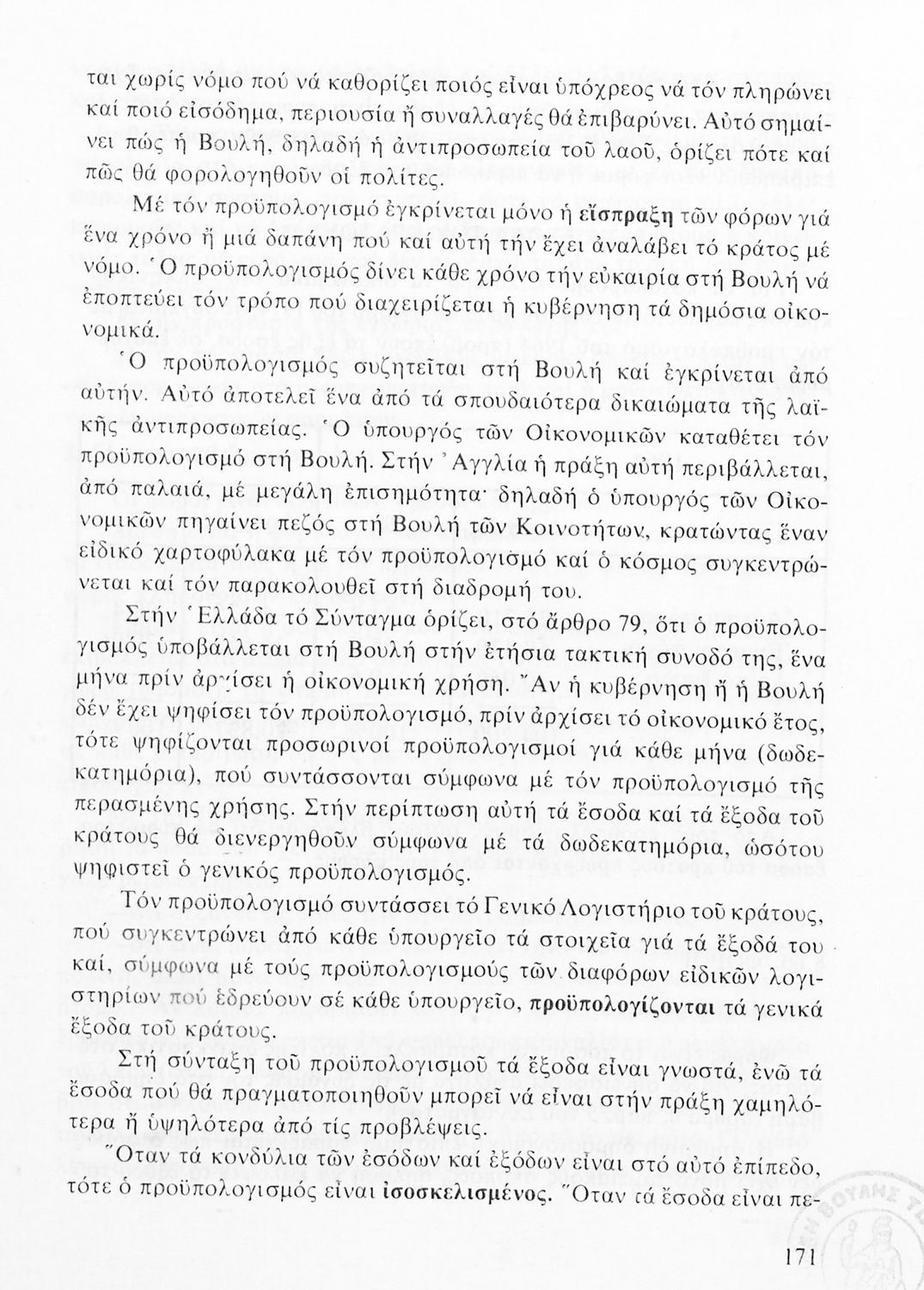 ται χωρίς νόμο πού νά καθορίζει ποιός εἶναι ὑπόχρεος νά τόν πληρώνει καί ποιό εἰσόδημα, περιουσία ἤ συναλλαγές θά ἐπιβαρύνει. Αὐτό σημαίνει πώς ἡ Βουλή, δηλαδή ἡ ἀντιπροσωπεία τοῦ λαοῦ, ὁρίζει πότε καί πῶς θά φορολογηθοῦν οἱ πολίτες.

Μέ τόν προϋπολογισμό ἐγκρίνεται μόνο ἡ εἴσπραξη τῶν φόρων γιά ἕνα χρόνο ἤ μιά δαπάνη πού καί αὐτή τήν ἔχει ἀναλάβει τό κράτος μέ νόμο. Ὁ προϋπολογισμός δίνει κάθε χρόνο τήν εὐκαιρία στή Βουλή νά ἐποπτεύει τόν τρόπο πού διαχειρίζεται ἡ κυβέρνηση τά δημόσια οἰκονομικά.

Ὁ προϋπολογισμός συζητεῖται στή Βουλή καί ἐγκρίνεται ἀπό αὐτήν. Αὐτό ἀποτελεῖ ἕνα ἀπό τά σπουδαιότερα δικαιώματα τῆς λαϊκῆς ἀντιπροσωπείας. Ὁ ὑπουργός τῶν Οἰκονομικῶν καταθέτει τόν προϋπολογισμό στή Βουλή. Στήν Ἀγγλία ἡ πράξη αὐτή περιβάλλεται, ἀπό παλαιά, μέ μεγάλη ἐπισημότητα· δηλαδή ὁ ὑπουργός τῶν Οἰκονομικῶν πηγαίνει πεζός στή Βουλή τῶν Κοινοτήτων, κρατώντας ἕναν εἰδικό χαρτοφύλακα μέ τόν προϋπολογισμό καί ὁ κόσμος συγκεντρώνεται καί τόν παρακολουθεῖ στή διαδρομή του.

Στήν Ἑλλάδα τό Σύνταγμα ὁρίζει, στό ἄρθρο 79, ὅτι ὁ προϋπολογισμός ὑποβάλλεται στή Βουλή στήν ἐτήσια τακτική συνοδό της, ἕνα μήνα πρίν ἀρχίσει ἡ οἰκονομική χρήση. Ἄν ἡ κυβέρνηση ἤ ἡ Βουλή δέν ἔχει ψηφίσει τόν προϋπολογισμό, πρίν ἀρχίσει τό οἰκονομικό ἔτος, τότε ψηφίζονται προσωρινοί προϋπολογισμοί γιά κάθε μήνα (δωδεκατημόρια), πού συντάσσονται σύμφωνα μέ τόν προϋπολογισμό τῆς περασμένης χρήσης. Στήν περίπτωση αὐτή τά ἔσοδα καί τά ἔξοδα τοῦ κράτους θά διενεργηθοῦν σύμφωνα μέ τά δωδεκατημόρια, ὡσότου ψηφιστεῖ ὁ γενικός προϋπολογισμός.

Τόν προϋπολογισμό συντάσσει τό Γενικό Λογιστήριο τοῦ κράτους, πού συγκεντρώνει ἀπό κάθε ὑπουργεῖο τά στοιχεῖα γιά τά ἔξοδά του καί, σύμφωνα μέ τούς προϋπολογισμούς τῶν διαφόρων εἰδικῶν λογιστηρίων πού ἑδρεύουν σέ κάθε ὑπουργεῖο, προϋπολογίζονται τά γενικά ἔξοδα τοῦ κράτους.

Στή σύνταξη τοῦ προϋπολογισμοῦ τά ἔξοδα εἶναι γνωστά, ἐνῶ τά ἔσοδα πού θά πραγματοποιηθοῦν μπορεῖ νά εἶναι στήν πράξη χαμηλότερα ἤ ὑψηλότερα ἀπό τίς προβλέψεις.

Ὅταν τά κονδύλια τῶν ἐσόδων καί ἐξόδων εἶναι στό αὐτό ἐπίπεδο, τότε ὁ προϋπολογισμός εἶναι ἰσοσκελισμένος. Ὅταν τά ἔσοδα εἶναι πε-

171